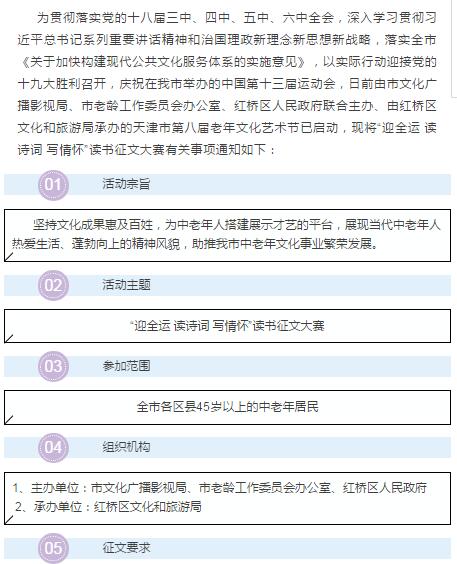 为贯彻落实党的十八届三中、四中、五中、六中全会，深入学习贯彻习近平总书记系列重要讲话精神和治国理政新理念新思想新战略，落实全市《关于加快构建现代公共文化服务体系的实施意见》，以实际行动迎接党的十九大胜利召开，庆祝在我市举办的中国第十三届运动会，日前由市文化广播影视局、市老龄工作委员会办公室、红桥区人民政府联合主办、由红桥区文化和旅游局承办的天津市第八届老年文化艺术节已启动，现将“迎全运 读诗词 写情怀”读书征文大赛有关事项通知如下：

01 活动宗旨

坚持文化成果惠及百姓，为中老年人搭建展示才艺的平台，展现当代中老年人热爱生活、蓬勃向上的精神风貌，助推我市中老年文化事业繁荣发展。

02 活动主题

“迎全运 读诗词 写情怀”读书征文大赛

03 参加范围

全市各区县45岁以上的中老年居民

04 组织机构

1、主办单位：市文化广播影视局、市老龄工作委员会办公室、红桥区人民政府
2、承办单位：红桥区文化和旅游局

05 征文要求